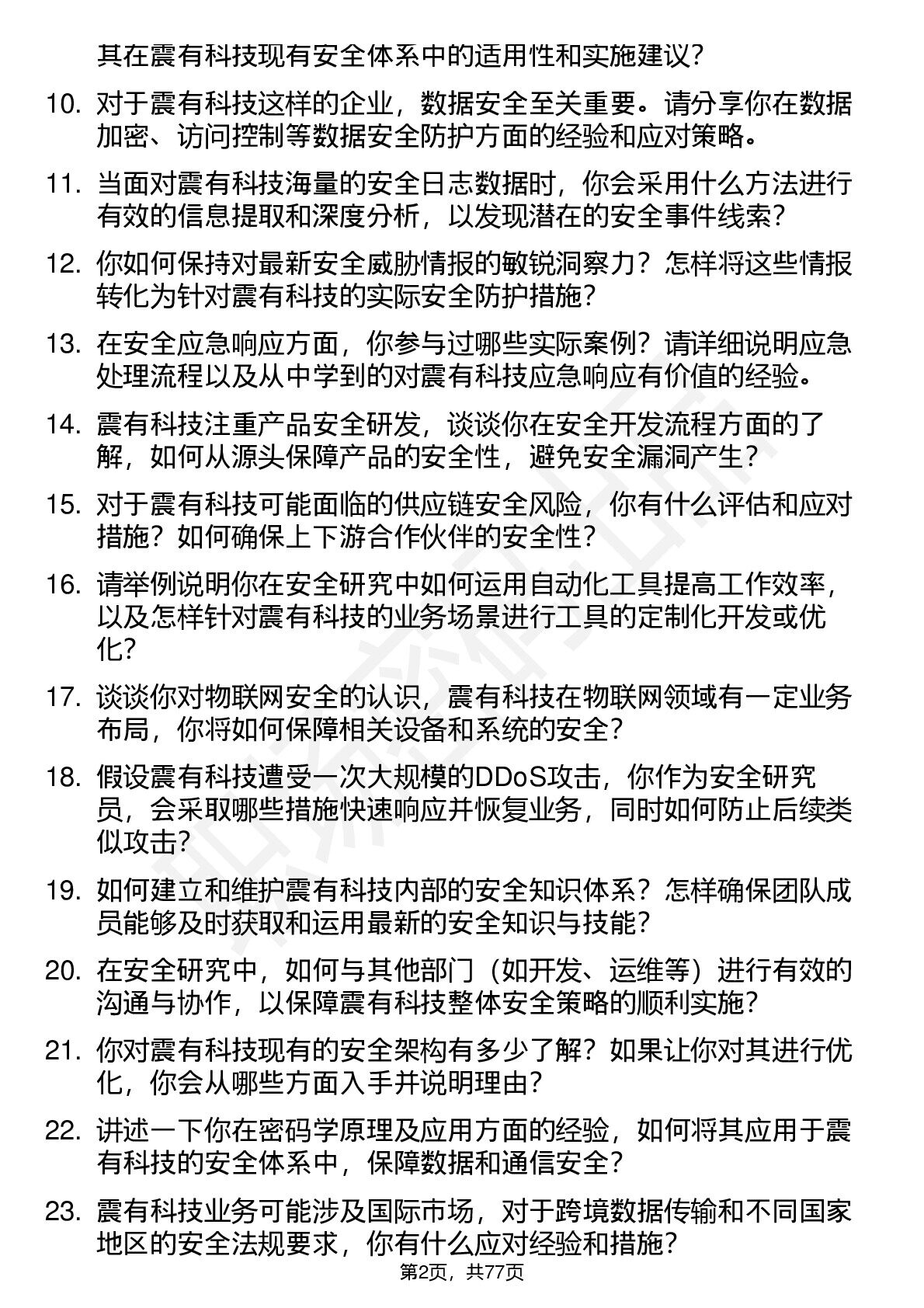 其在震有科技现有安全体系中的适用性和实施建议？

10. 对于震有科技这样的企业，数据安全至关重要。请分享你在数据加密、访问控制等数据安全防护方面的经验和应对策略。

11. 当面对震有科技海量的安全日志数据时，你会采用什么方法进行有效的信息提取和深度分析，以发现潜在的安全事件线索？

12. 你如何保持对最新安全威胁情报的敏锐洞察力？怎样将这些情报转化为针对震有科技的实际安全防护措施？

13. 在安全应急响应方面，你参与过哪些实际案例？请详细说明应急处理流程以及从中学到的对震有科技应急响应有价值的经验。

14. 震有科技注重产品安全研发，谈谈你在安全开发流程方面的了解，如何从源头保障产品的安全性，避免安全漏洞产生？

15. 对于震有科技可能面临的供应链安全风险，你有什么评估和应对措施？如何确保上下游合作伙伴的安全性？

16. 请举例说明你在安全研究中如何运用自动化工具提高工作效率，以及怎样针对震有科技的业务场景进行工具的定制化开发或优化？

17. 谈谈你对物联网安全的认识，震有科技在物联网领域有一定业务布局，你将如何保障相关设备和系统的安全？

18. 假设震有科技遭受一次大规模的DDoS攻击，你作为安全研究员，会采取哪些措施快速响应并恢复业务，同时如何防止后续类似攻击？

19. 如何建立和维护震有科技内部的安全知识体系？怎样确保团队成员能够及时获取和运用最新的安全知识与技能？

20. 在安全研究中，如何与其他部门（如开发、运维等）进行有效的沟通与协作，以保障震有科技整体安全策略的顺利实施？

21. 你对震有科技现有的安全架构有多少了解？如果让你对其进行优化，你会从哪些方面入手并说明理由？

22. 讲述一下你在密码学原理及应用方面的经验，如何将其应用于震有科技的安全体系中，保障数据和通信安全？

23. 震有科技业务可能涉及国际市场，对于跨境数据传输和不同国家地区的安全法规要求，你有什么应对经验和措施？

第2页，共77页